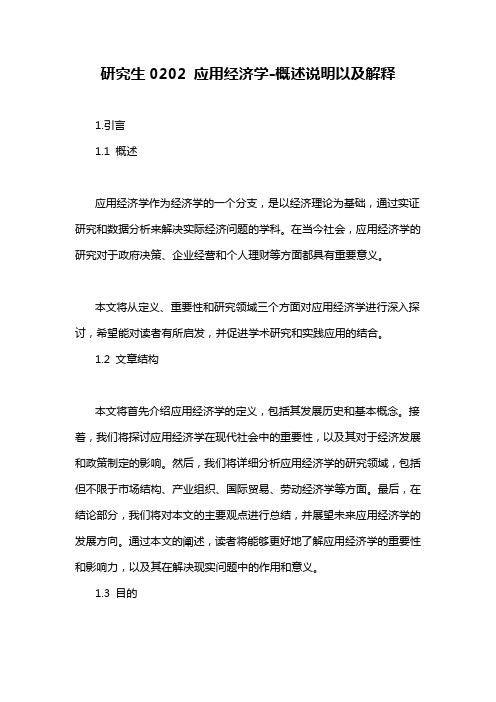 研究生 0202 应用经济学-概述说明以及解释

1.引言

1.1 概述

应用经济学作为经济学的一个分支，是以经济理论为基础，通过实证研究和数据分析来解决实际经济问题的学科。在当今社会，应用经济学的研究对于政府决策、企业经营和个人理财等方面都具有重要意义。

本文将从定义、重要性和研究领域三个方面对应用经济学进行深入探讨，希望能对读者有所启发，并促进学术研究和实践应用的结合。

1.2 文章结构

本文将首先介绍应用经济学的定义，包括其发展历史和基本概念。接着，我们将探讨应用经济学在现代社会中的重要性，以及其对于经济发展和政策制定的影响。然后，我们将详细分析应用经济学的研究领域，包括但不限于市场结构、产业组织、国际贸易、劳动经济学等方面。最后，在结论部分，我们将对本文的主要观点进行总结，并展望未来应用经济学的发展方向。通过本文的阐述，读者将能够更好地了解应用经济学的重要性和影响力，以及其在解决现实问题中的作用和意义。

1.3 目的